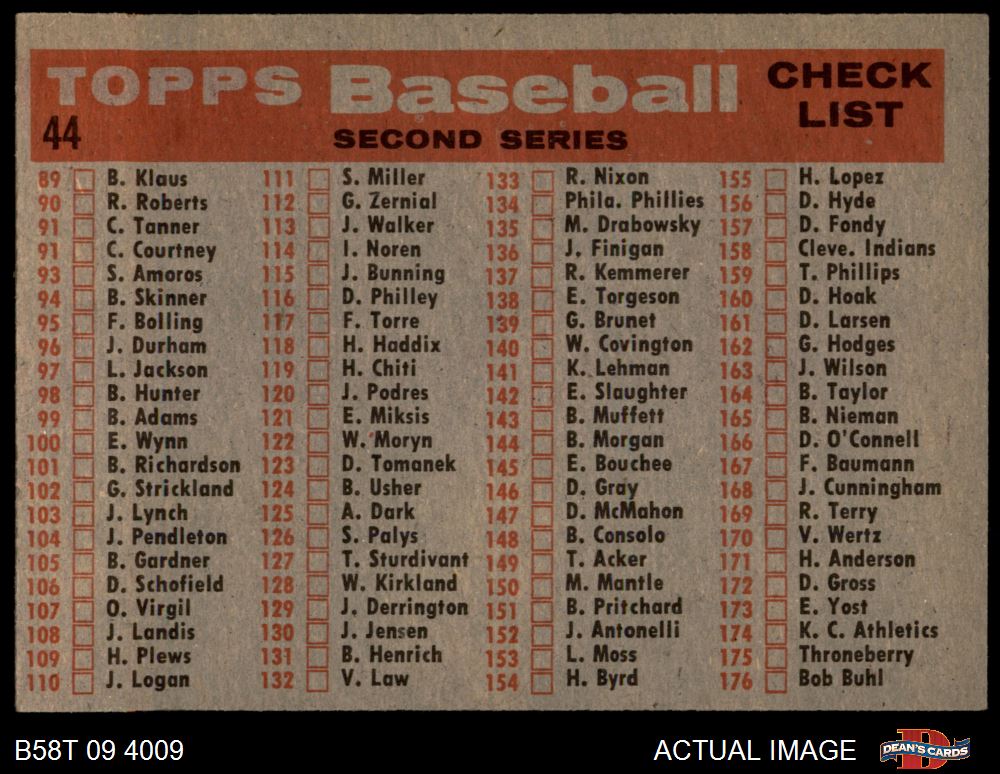 TOPPS Baseball CHECK LIST

44

SECOND SERIES

89 ☐ B. Klaus
90 ☐ R. Roberts
91 ☐ C. Tanner
91 ☐ C. Courtney
93 ☐ S. Amoros
94 ☐ B. Skinner
95 ☐ F. Bolling
96 ☐ J. Durham
97 ☐ L. Jackson
98 ☐ B. Hunter
99 ☐ B. Adams
100 ☐ E. Wynn
101 ☐ B. Richardson
102 ☐ G. Strickland
103 ☐ J. Lynch
104 ☐ J. Pendleton
105 ☐ B. Gardner
106 ☐ D. Schofield
107 ☐ O. Virgil
108 ☐ J. Landis
109 ☐ H. Plews
110 ☐ J. Logan

111 ☐ S. Miller
112 ☐ G. Zernial
113 ☐ J. Walker
114 ☐ I. Noren
115 ☐ J. Bunning
116 ☐ D. Philley
117 ☐ F. Torre
118 ☐ H. Haddix
119 ☐ H. Chiti
120 ☐ J. Podres
121 ☐ E. Miksis
122 ☐ W. Moryn
123 ☐ D. Tomanek
124 ☐ B. Usher
125 ☐ A. Dark
126 ☐ S. Palys
127 ☐ T. Sturdivant
128 ☐ W. Kirkland
129 ☐ J. Derrington
130 ☐ J. Jensen
131 ☐ B. Henrich
132 ☐ V. Law

133 ☐ R. Nixon
134 ☐ Phila. Phillies
135 ☐ M. Drabowsky
136 ☐ J. Finigan
137 ☐ R. Kemmerer
138 ☐ E. Torgeson
139 ☐ G. Brunet
140 ☐ W. Covington
141 ☐ K. Lehman
142 ☐ E. Slaughter
143 ☐ B. Muffett
144 ☐ B. Morgan
145 ☐ E. Bouchee
146 ☐ D. Gray
147 ☐ D. McMahon
148 ☐ B. Consolo
149 ☐ T. Acker
150 ☐ M. Mantle
151 ☐ B. Pritchard
152 ☐ J. Antonelli
153 ☐ L. Moss
154 ☐ H. Byrd

155 ☐ H. Lopez
156 ☐ D. Hyde
157 ☐ D. Fondy
158 ☐ Cleve. Indians
159 ☐ T. Phillips
160 ☐ D. Hoak
161 ☐ D. Larsen
162 ☐ G. Hodges
163 ☐ J. Wilson
164 ☐ B. Taylor
165 ☐ B. Nieman
166 ☐ D. O'Connell
167 ☐ F. Baumann
168 ☐ J. Cunningham
169 ☐ R. Terry
170 ☐ V. Wertz
171 ☐ H. Anderson
172 ☐ D. Gross
173 ☐ E. Yost
174 ☐ K. C. Athletics
175 ☐ Throneberry
176 ☐ Bob Buhl

B58T 09 4009

ACTUAL IMAGE

DEAN'S CARDS